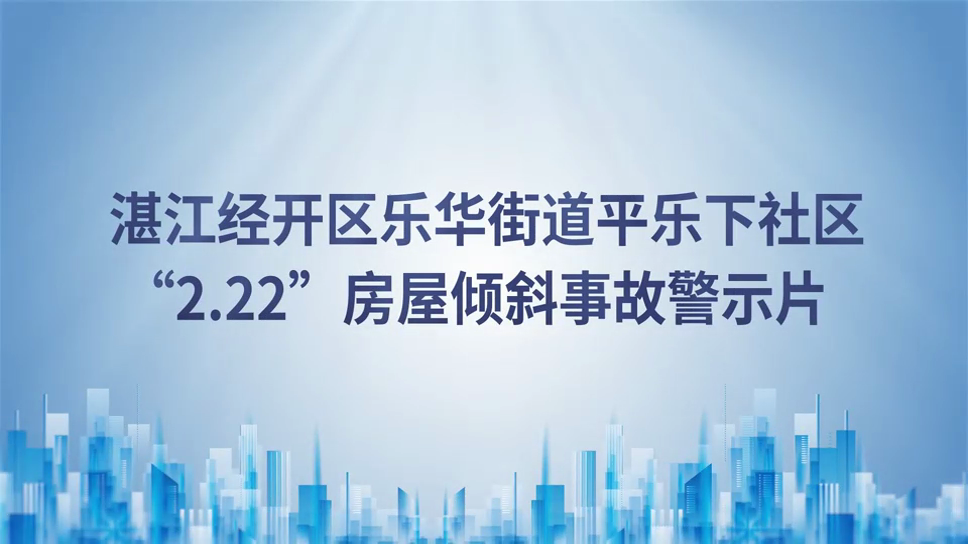 湛江经开区乐华街道平乐下社区
“2.22”房屋倾斜事故警示片